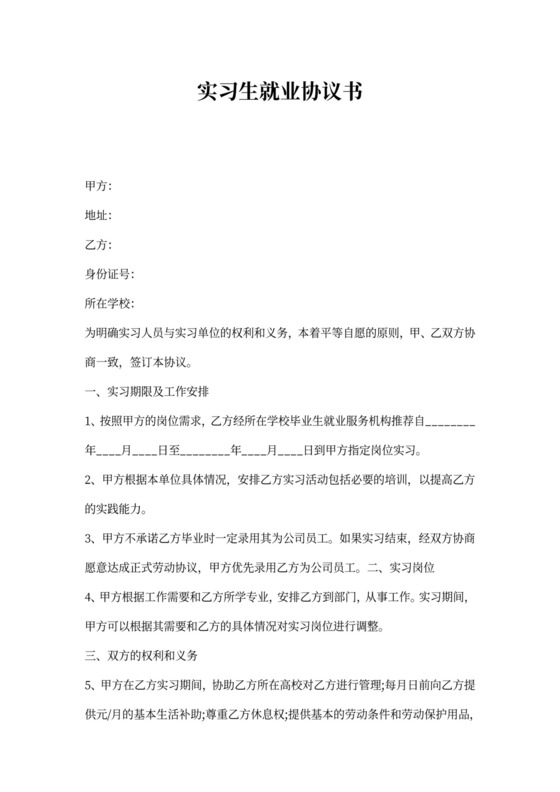 实习生就业协议书

甲方:

地址:

乙方:

身份证号:

所在学校:

为明确实习人员与实习单位的权利和义务，本着平等自愿的原则，甲、乙双方协商一致，签订本协议。

一、实习期限及工作安排

1、按照甲方的岗位需求，乙方经所在学校毕业生就业服务机构推荐自________年____月____日至________年____月____日到甲方指定岗位实习。

2、甲方根据本单位具体情况，安排乙方实习活动包括必要的培训，以提高乙方的实践能力。

3、甲方不承诺乙方毕业时一定录用其为公司员工。如果实习结束，经双方协商愿意达成正式劳动协议，甲方优先录用乙方为公司员工。二、实习岗位

4、甲方根据工作需要和乙方所学专业，安排乙方到部门，从事工作。实习期间，甲方可以根据其需要和乙方的具体情况对实习岗位进行调整。

三、双方的权利和义务

5、甲方在乙方实习期间，协助乙方所在高校对乙方进行管理;每月日前向乙方提供元/月的基本生活补助;尊重乙方休息权;提供基本的劳动条件和劳动保护用品,